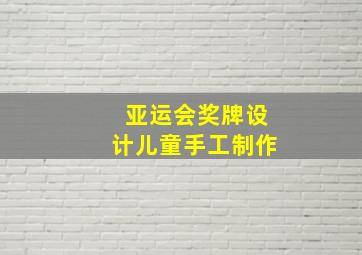 亚运会奖牌设计儿童手工制作